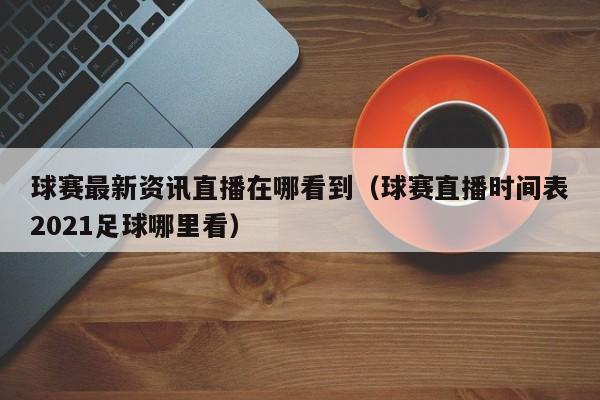 球赛最新资讯直播在哪看到（球赛直播时间表2021足球哪里看）